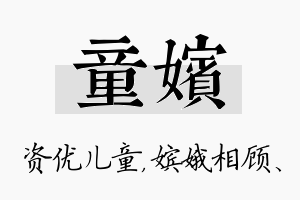 童嬪

资优儿童,嫔娥相顾、